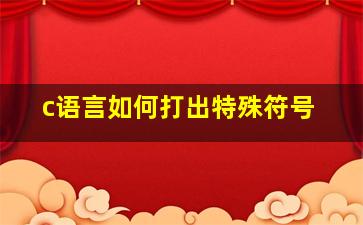 c语言如何打出特殊符号